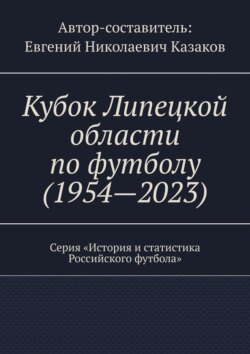 Автор-составитель:
Евгений Николаевич Казаков

Кубок Липецкой области по футболу (1954—2023)

Серия «История и статистика Российского футбола»